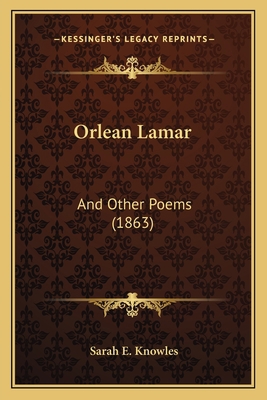 —KESSINGER'S LEGACY REPRINTS—

Orlean Lamar

And Other Poems
(1863)

Sarah E. Knowles